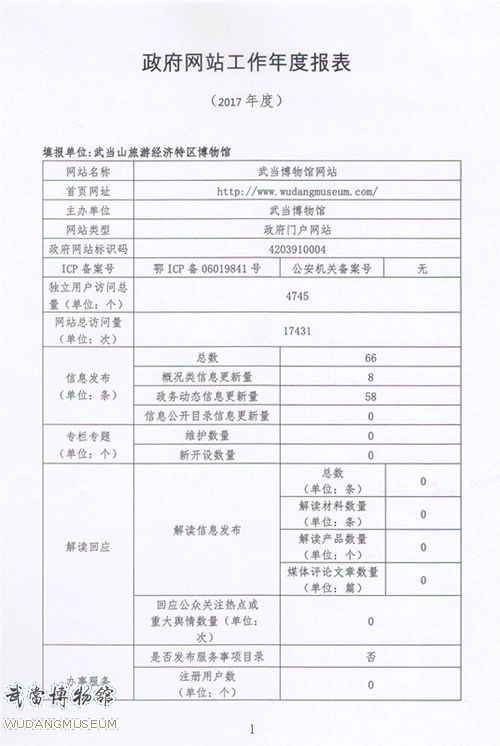 政府网站工作年度报表

（2017 年度）

填报单位：武当山旅游经济特区博物馆

| 网站名称 | 武当博物馆网站 | | |
|---|---|---|---|
| 首页网址 | http://www.wudangmuseum.com/ | | |
| 主办单位 | 武当博物馆 | | |
| 网站类型 | 政府门户网站 | | |
| 政府网站标识码 | 4203910004 | | |
| ICP 备案号 | 鄂 ICP 备 06019841 号 | 公安机关备案号 | 无 |
| 独立用户访问总量（单位：个） | 4745 | | |
| 网站总访问量（单位：次） | 17431 | | |
| 信息发布（单位：条） | 总数 | 66 | |
| | 概况类信息更新量 | 8 | |
| | 政务动态信息更新量 | 58 | |
| | 信息公开目录信息更新量 | 0 | |
| 专栏专题（单位：个） | 维护数量 | 0 | |
| | 新开设数量 | 0 | |
| 解读回应 | 解读信息发布 | 总数（单位：条） | 0 |
| | | 解读材料数量（单位：条） | 0 |
| | | 解读产品数量（单位：个） | 0 |
| | | 媒体评论文章数量（单位：篇） | 0 |
| | 回应公众关注热点或重大舆情数量（单位：次） | 0 | |
| 办事服务 | 是否发布服务事项目录 | 否 | |
| | 注册用户数（单位：个） | 0 | |

武當博物館
WUDANGMUSEUM

1